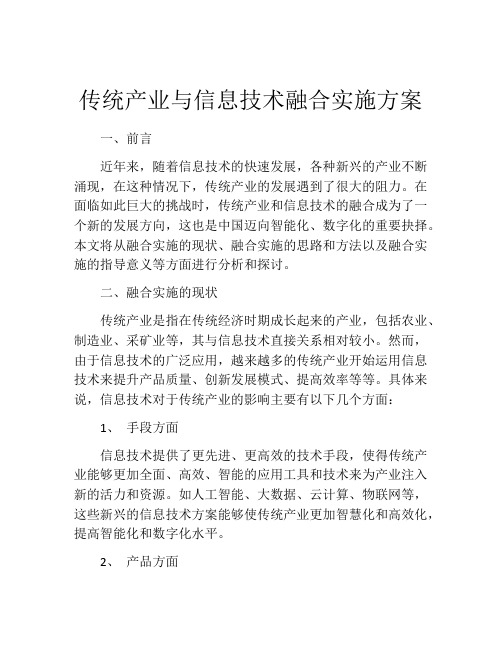 传统产业与信息技术融合实施方案

一、前言

近年来，随着信息技术的快速发展，各种新兴的产业不断涌现，在这种情况下，传统产业的发展遇到了很大的阻力。在面临如此巨大的挑战时，传统产业和信息技术的融合成为了一个新的发展方向，这也是中国迈向智能化、数字化的重要抉择。本文将从融合实施的现状、融合实施的思路和方法以及融合实施的指导意义等方面进行分析和探讨。

二、融合实施的现状

传统产业是指在传统经济时期成长起来的产业，包括农业、制造业、采矿业等，其与信息技术直接关系相对较小。然而，由于信息技术的广泛应用，越来越多的传统产业开始运用信息技术来提升产品质量、创新发展模式、提高效率等等。具体来说，信息技术对于传统产业的影响主要有以下几个方面：

1、 手段方面

信息技术提供了更先进、更高效的技术手段，使得传统产业能够更加全面、高效、智能的应用工具和技术来为产业注入新的活力和资源。如人工智能、大数据、云计算、物联网等，这些新兴的信息技术方案能够使传统产业更加智慧化和高效化，提高智能化和数字化水平。

2、 产品方面